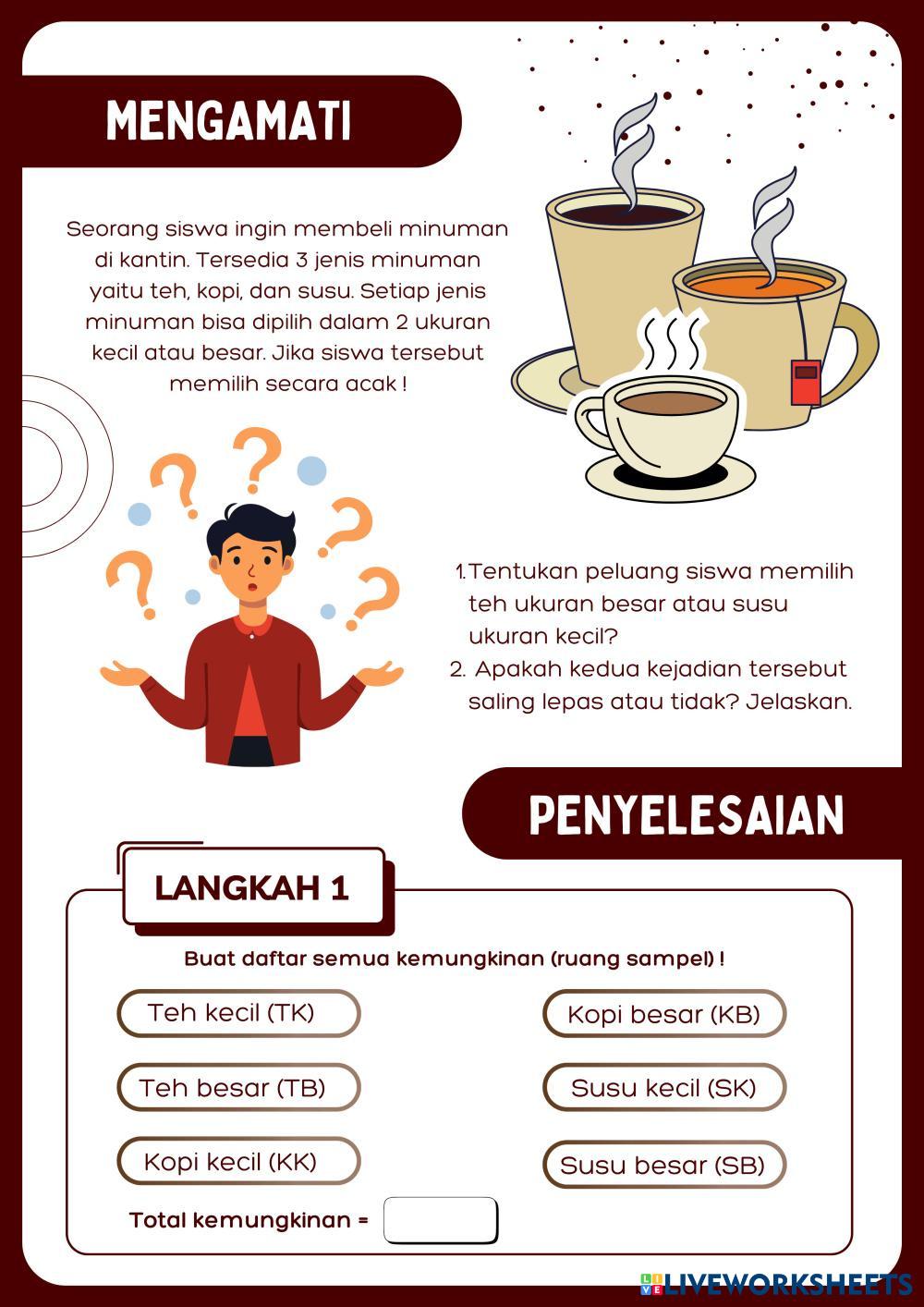 MENGAMATI

Seorang siswa ingin membeli minuman di kantin. Tersedia 3 jenis minuman yaitu teh, kopi, dan susu. Setiap jenis minuman bisa dipilih dalam 2 ukuran kecil atau besar. Jika siswa tersebut memilih secara acak !

1. Tentukan peluang siswa memilih teh ukuran besar atau susu ukuran kecil?
2. Apakah kedua kejadian tersebut saling lepas atau tidak? Jelaskan.

PENYELESAIAN

LANGKAH 1

Buat daftar semua kemungkinan (ruang sampel) !

Teh kecil (TK)

Teh besar (TB)

Kopi kecil (KK)

Kopi besar (KB)

Susu kecil (SK)

Susu besar (SB)

Total kemungkinan =

LIVEWORKSHEETS